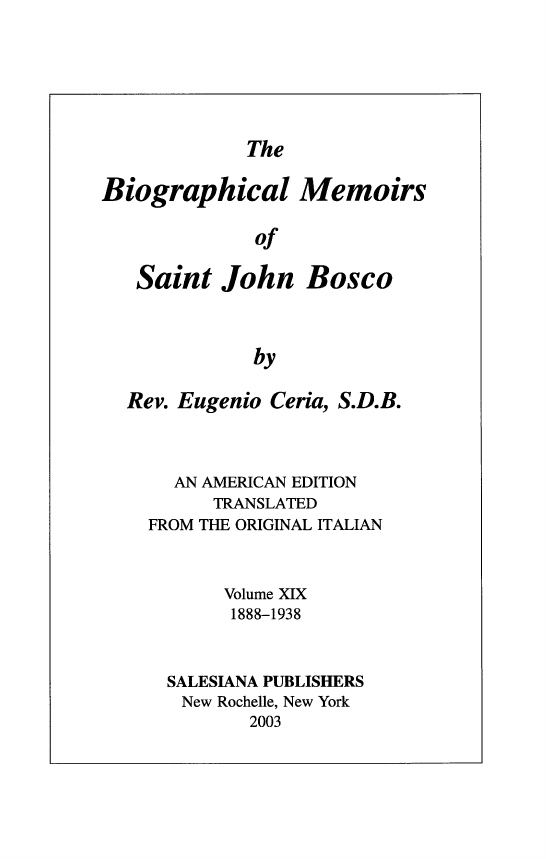 The
Biographical Memoirs
of
Saint John Bosco

by
Rev. Eugenio Ceria, S.D.B.

AN AMERICAN EDITION
TRANSLATED
FROM THE ORIGINAL ITALIAN

Volume XIX
1888–1938

SALESIANA PUBLISHERS
New Rochelle, New York
2003